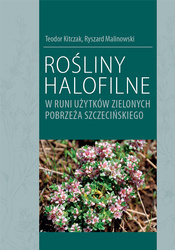 Teodor Kitczak, Ryszard Malinowski

ROŚLINY HALOFILNE

W RUNI UŻYTKÓW ZIELONYCH POBRZEŻA SZCZECIŃSKIEGO